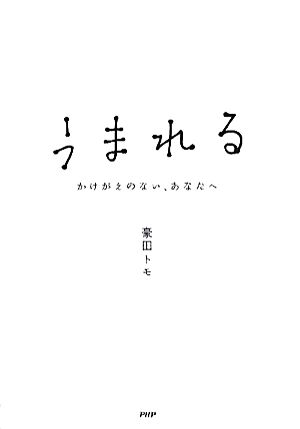 うまれる

かけがえのない、あなたへ

豪田トモ

PHP